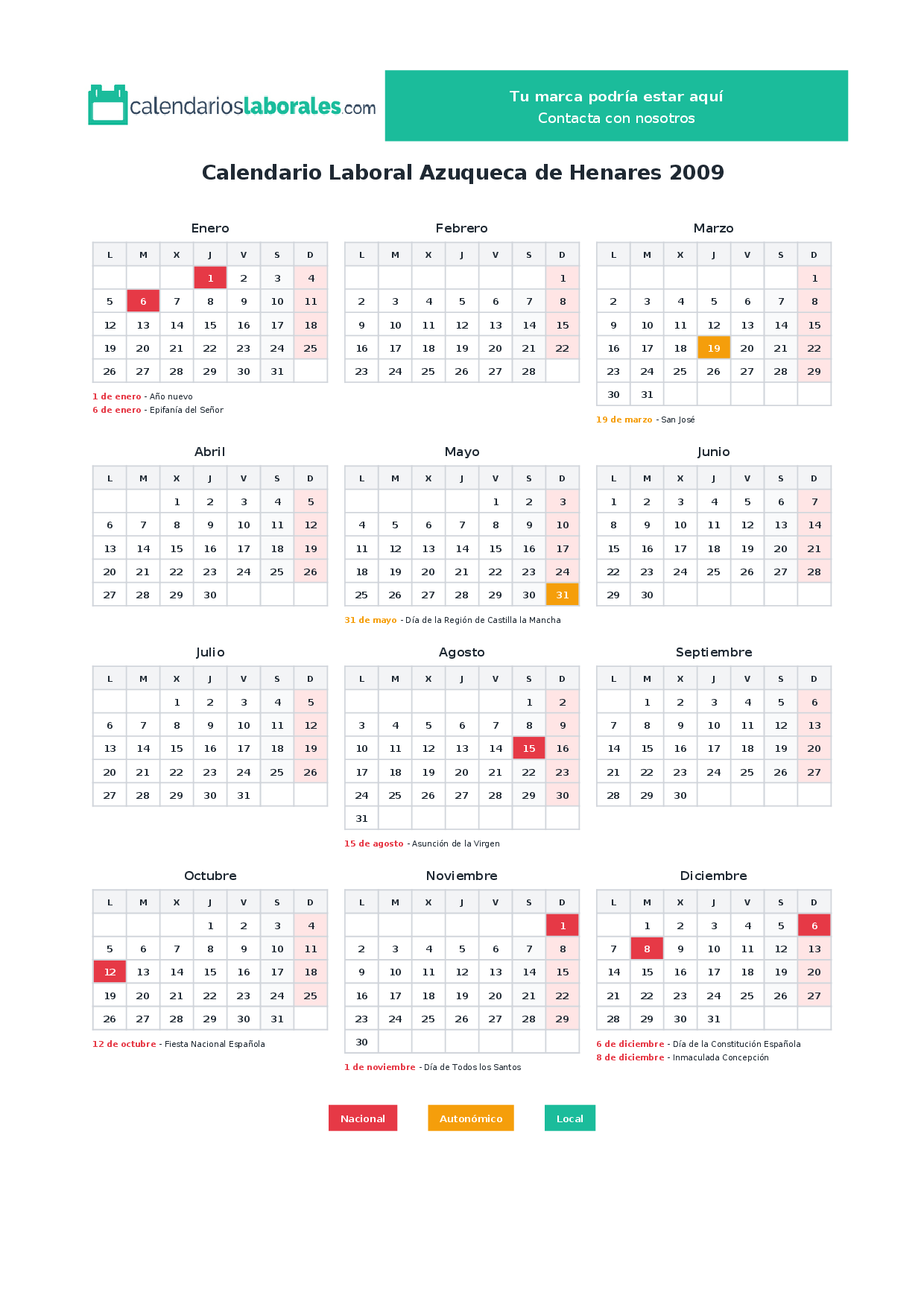 calendarioslaborales.com

Tu marca podría estar aquí
Contacta con nosotros

Calendario Laboral Azuqueca de Henares 2009

Enero

| L | M | X | J | V | S | D |
|---|---|---|---|---|---|---|
|  |  |  | 1 | 2 | 3 | 4 |
| 5 | 6 | 7 | 8 | 9 | 10 | 11 |
| 12 | 13 | 14 | 15 | 16 | 17 | 18 |
| 19 | 20 | 21 | 22 | 23 | 24 | 25 |
| 26 | 27 | 28 | 29 | 30 | 31 |  |

1 de enero - Año nuevo
6 de enero - Epifanía del Señor

Febrero

| L | M | X | J | V | S | D |
|---|---|---|---|---|---|---|
|  |  |  |  |  |  | 1 |
| 2 | 3 | 4 | 5 | 6 | 7 | 8 |
| 9 | 10 | 11 | 12 | 13 | 14 | 15 |
| 16 | 17 | 18 | 19 | 20 | 21 | 22 |
| 23 | 24 | 25 | 26 | 27 | 28 |  |

Marzo

| L | M | X | J | V | S | D |
|---|---|---|---|---|---|---|
|  |  |  |  |  |  | 1 |
| 2 | 3 | 4 | 5 | 6 | 7 | 8 |
| 9 | 10 | 11 | 12 | 13 | 14 | 15 |
| 16 | 17 | 18 | 19 | 20 | 21 | 22 |
| 23 | 24 | 25 | 26 | 27 | 28 | 29 |
| 30 | 31 |  |  |  |  |  |

19 de marzo - San José

Abril

| L | M | X | J | V | S | D |
|---|---|---|---|---|---|---|
|  |  | 1 | 2 | 3 | 4 | 5 |
| 6 | 7 | 8 | 9 | 10 | 11 | 12 |
| 13 | 14 | 15 | 16 | 17 | 18 | 19 |
| 20 | 21 | 22 | 23 | 24 | 25 | 26 |
| 27 | 28 | 29 | 30 |  |  |  |

Mayo

| L | M | X | J | V | S | D |
|---|---|---|---|---|---|---|
|  |  |  |  | 1 | 2 | 3 |
| 4 | 5 | 6 | 7 | 8 | 9 | 10 |
| 11 | 12 | 13 | 14 | 15 | 16 | 17 |
| 18 | 19 | 20 | 21 | 22 | 23 | 24 |
| 25 | 26 | 27 | 28 | 29 | 30 | 31 |

31 de mayo - Día de la Región de Castilla la Mancha

Junio

| L | M | X | J | V | S | D |
|---|---|---|---|---|---|---|
| 1 | 2 | 3 | 4 | 5 | 6 | 7 |
| 8 | 9 | 10 | 11 | 12 | 13 | 14 |
| 15 | 16 | 17 | 18 | 19 | 20 | 21 |
| 22 | 23 | 24 | 25 | 26 | 27 | 28 |
| 29 | 30 |  |  |  |  |  |

Julio

| L | M | X | J | V | S | D |
|---|---|---|---|---|---|---|
|  |  | 1 | 2 | 3 | 4 | 5 |
| 6 | 7 | 8 | 9 | 10 | 11 | 12 |
| 13 | 14 | 15 | 16 | 17 | 18 | 19 |
| 20 | 21 | 22 | 23 | 24 | 25 | 26 |
| 27 | 28 | 29 | 30 | 31 |  |  |

Agosto

| L | M | X | J | V | S | D |
|---|---|---|---|---|---|---|
|  |  |  |  |  | 1 | 2 |
| 3 | 4 | 5 | 6 | 7 | 8 | 9 |
| 10 | 11 | 12 | 13 | 14 | 15 | 16 |
| 17 | 18 | 19 | 20 | 21 | 22 | 23 |
| 24 | 25 | 26 | 27 | 28 | 29 | 30 |
| 31 |  |  |  |  |  |  |

15 de agosto - Asunción de la Virgen

Septiembre

| L | M | X | J | V | S | D |
|---|---|---|---|---|---|---|
|  | 1 | 2 | 3 | 4 | 5 | 6 |
| 7 | 8 | 9 | 10 | 11 | 12 | 13 |
| 14 | 15 | 16 | 17 | 18 | 19 | 20 |
| 21 | 22 | 23 | 24 | 25 | 26 | 27 |
| 28 | 29 | 30 |  |  |  |  |

Octubre

| L | M | X | J | V | S | D |
|---|---|---|---|---|---|---|
|  |  |  | 1 | 2 | 3 | 4 |
| 5 | 6 | 7 | 8 | 9 | 10 | 11 |
| 12 | 13 | 14 | 15 | 16 | 17 | 18 |
| 19 | 20 | 21 | 22 | 23 | 24 | 25 |
| 26 | 27 | 28 | 29 | 30 | 31 |  |

12 de octubre - Fiesta Nacional Española

Noviembre

| L | M | X | J | V | S | D |
|---|---|---|---|---|---|---|
|  |  |  |  |  |  | 1 |
| 2 | 3 | 4 | 5 | 6 | 7 | 8 |
| 9 | 10 | 11 | 12 | 13 | 14 | 15 |
| 16 | 17 | 18 | 19 | 20 | 21 | 22 |
| 23 | 24 | 25 | 26 | 27 | 28 | 29 |
| 30 |  |  |  |  |  |  |

1 de noviembre - Día de Todos los Santos

Diciembre

| L | M | X | J | V | S | D |
|---|---|---|---|---|---|---|
|  | 1 | 2 | 3 | 4 | 5 | 6 |
| 7 | 8 | 9 | 10 | 11 | 12 | 13 |
| 14 | 15 | 16 | 17 | 18 | 19 | 20 |
| 21 | 22 | 23 | 24 | 25 | 26 | 27 |
| 28 | 29 | 30 | 31 |  |  |  |

6 de diciembre - Día de la Constitución Española
8 de diciembre - Inmaculada Concepción

Nacional    Autonómico    Local